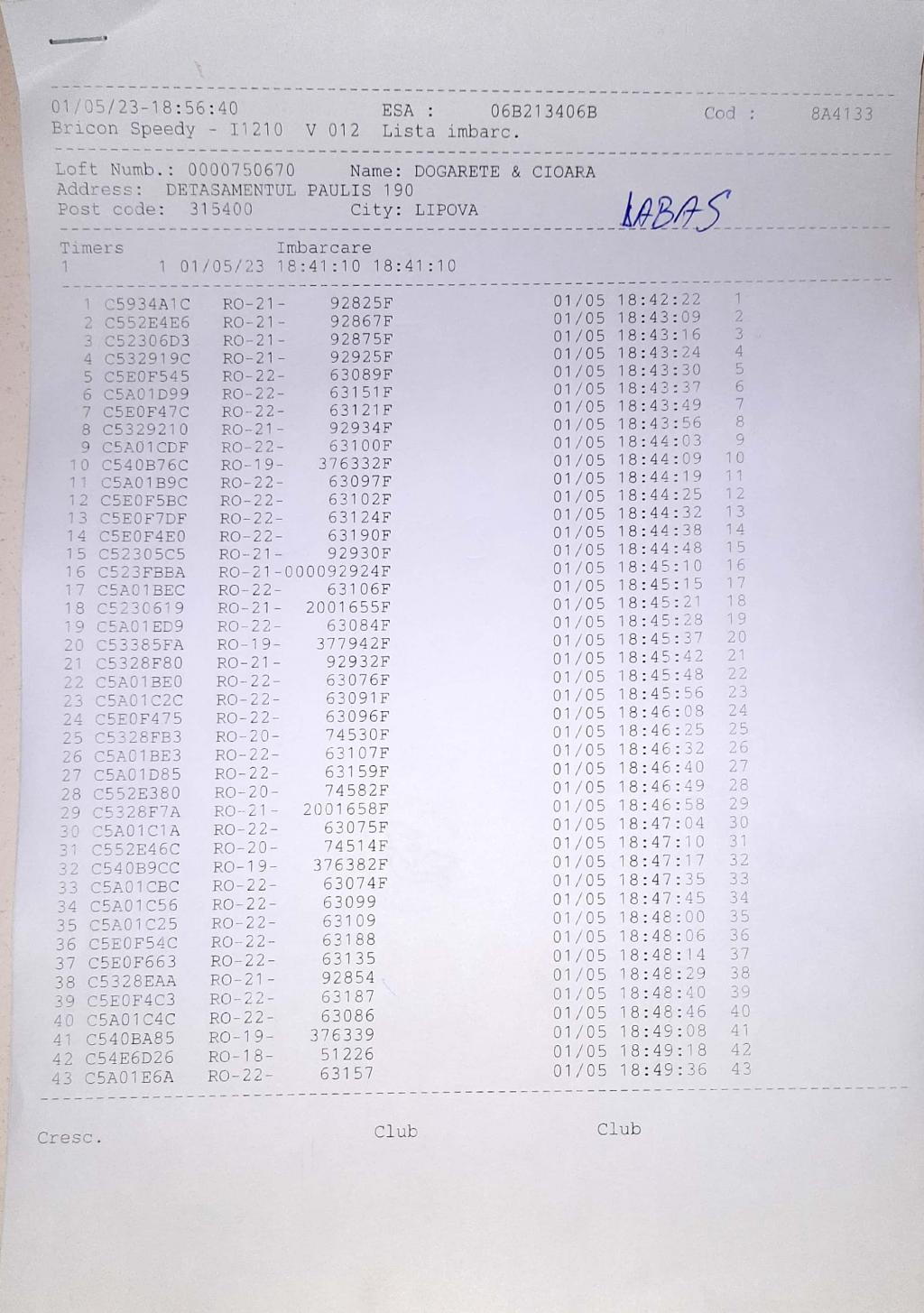 01/05/23-18:56:40 ESA : 06B213406B Cod : 8A4133
Bricon Speedy - I1210 V 012 Lista imbarc.

Loft Numb.: 0000750670 Name: DOGARETE & CIOARA
Address: DETASAMENTUL PAULIS 190
Post code: 315400 City: LIPOVA

LABAS

Timers Imbarcare
1 1 01/05/23 18:41:10 18:41:10

1 C5934A1C RO-21- 92825F 01/05 18:42:22 1
2 C552E4E6 RO-21- 92867F 01/05 18:43:09 2
3 C52306D3 RO-21- 92875F 01/05 18:43:16 3
4 C532919C RO-21- 92925F 01/05 18:43:24 4
5 C5E0F545 RO-22- 63089F 01/05 18:43:30 5
6 C5A01D99 RO-22- 63151F 01/05 18:43:37 6
7 C5E0F47C RO-22- 63121F 01/05 18:43:49 7
8 C5329210 RO-21- 92934F 01/05 18:43:56 8
9 C5A01CDF RO-22- 63100F 01/05 18:44:03 9
10 C540B76C RO-19- 376332F 01/05 18:44:09 10
11 C5A01B9C RO-22- 63097F 01/05 18:44:19 11
12 C5E0F5BC RO-22- 63102F 01/05 18:44:25 12
13 C5E0F7DF RO-22- 63124F 01/05 18:44:32 13
14 C5E0F4E0 RO-22- 63190F 01/05 18:44:38 14
15 C52305C5 RO-21- 92930F 01/05 18:44:48 15
16 C523FBBA RO-21-000092924F 01/05 18:45:10 16
17 C5A01BEC RO-22- 63106F 01/05 18:45:15 17
18 C5230619 RO-21- 2001655F 01/05 18:45:21 18
19 C5A01ED9 RO-22- 63084F 01/05 18:45:28 19
20 C53385FA RO-19- 377942F 01/05 18:45:37 20
21 C5328F80 RO-21- 92932F 01/05 18:45:42 21
22 C5A01BE0 RO-22- 63076F 01/05 18:45:48 22
23 C5A01C2C RO-22- 63091F 01/05 18:45:56 23
24 C5E0F475 RO-22- 63096F 01/05 18:46:08 24
25 C5328FB3 RO-20- 74530F 01/05 18:46:25 25
26 C5A01BE3 RO-22- 63107F 01/05 18:46:32 26
27 C5A01D85 RO-22- 63159F 01/05 18:46:40 27
28 C552E380 RO-20- 74582F 01/05 18:46:49 28
29 C5328F7A RO-21- 2001658F 01/05 18:46:58 29
30 C5A01C1A RO-22- 63075F 01/05 18:47:04 30
31 C552E46C RO-20- 74514F 01/05 18:47:10 31
32 C540B9CC RO-19- 376382F 01/05 18:47:17 32
33 C5A01CBC RO-22- 63074F 01/05 18:47:35 33
34 C5A01C56 RO-22- 63099 01/05 18:47:45 34
35 C5A01C25 RO-22- 63109 01/05 18:48:00 35
36 C5E0F54C RO-22- 63188 01/05 18:48:06 36
37 C5E0F663 RO-22- 63135 01/05 18:48:14 37
38 C5328EAA RO-21- 92854 01/05 18:48:29 38
39 C5E0F4C3 RO-22- 63187 01/05 18:48:40 39
40 C5A01C4C RO-22- 63086 01/05 18:48:46 40
41 C540BA85 RO-19- 376339 01/05 18:49:08 41
42 C54E6D26 RO-18- 51226 01/05 18:49:18 42
43 C5A01E6A RO-22- 63157 01/05 18:49:36 43

Cresc. Club Club